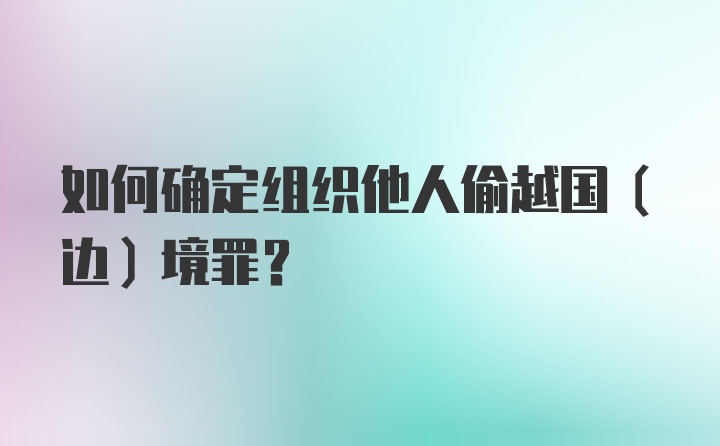 如何确定组织他人偷越国（边）境罪？